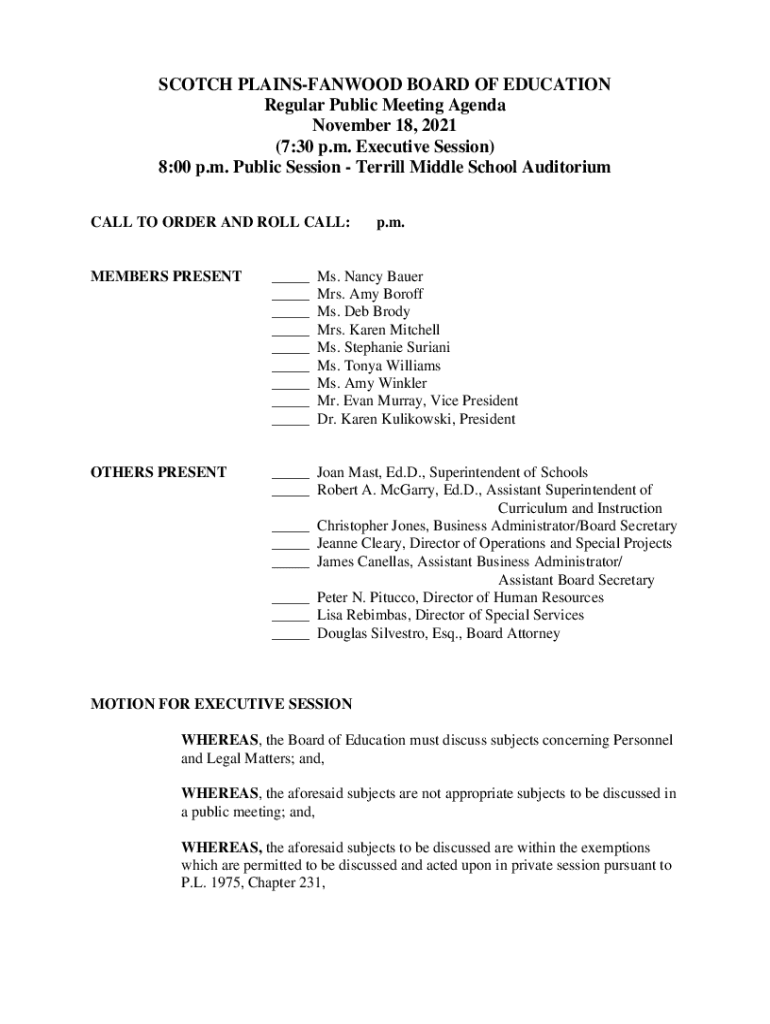 SCOTCH PLAINS-FANWOOD BOARD OF EDUCATION
Regular Public Meeting Agenda
November 18, 2021
(7:30 p.m. Executive Session)
8:00 p.m. Public Session - Terrill Middle School Auditorium

CALL TO ORDER AND ROLL CALL: p.m.

MEMBERS PRESENT

_____ Ms. Nancy Bauer
_____ Mrs. Amy Boroff
_____ Ms. Deb Brody
_____ Mrs. Karen Mitchell
_____ Ms. Stephanie Suriani
_____ Ms. Tonya Williams
_____ Ms. Amy Winkler
_____ Mr. Evan Murray, Vice President
_____ Dr. Karen Kulikowski, President

OTHERS PRESENT

_____ Joan Mast, Ed.D., Superintendent of Schools
_____ Robert A. McGarry, Ed.D., Assistant Superintendent of Curriculum and Instruction
_____ Christopher Jones, Business Administrator/Board Secretary
_____ Jeanne Cleary, Director of Operations and Special Projects
_____ James Canellas, Assistant Business Administrator/ Assistant Board Secretary
_____ Peter N. Pitucco, Director of Human Resources
_____ Lisa Rebimbas, Director of Special Services
_____ Douglas Silvestro, Esq., Board Attorney

MOTION FOR EXECUTIVE SESSION

WHEREAS, the Board of Education must discuss subjects concerning Personnel and Legal Matters; and,

WHEREAS, the aforesaid subjects are not appropriate subjects to be discussed in a public meeting; and,

WHEREAS, the aforesaid subjects to be discussed are within the exemptions which are permitted to be discussed and acted upon in private session pursuant to P.L. 1975, Chapter 231,